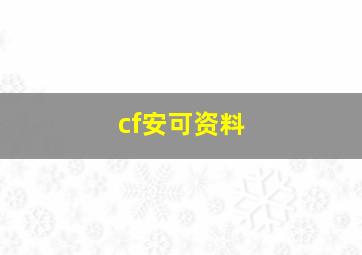 cf安可资料